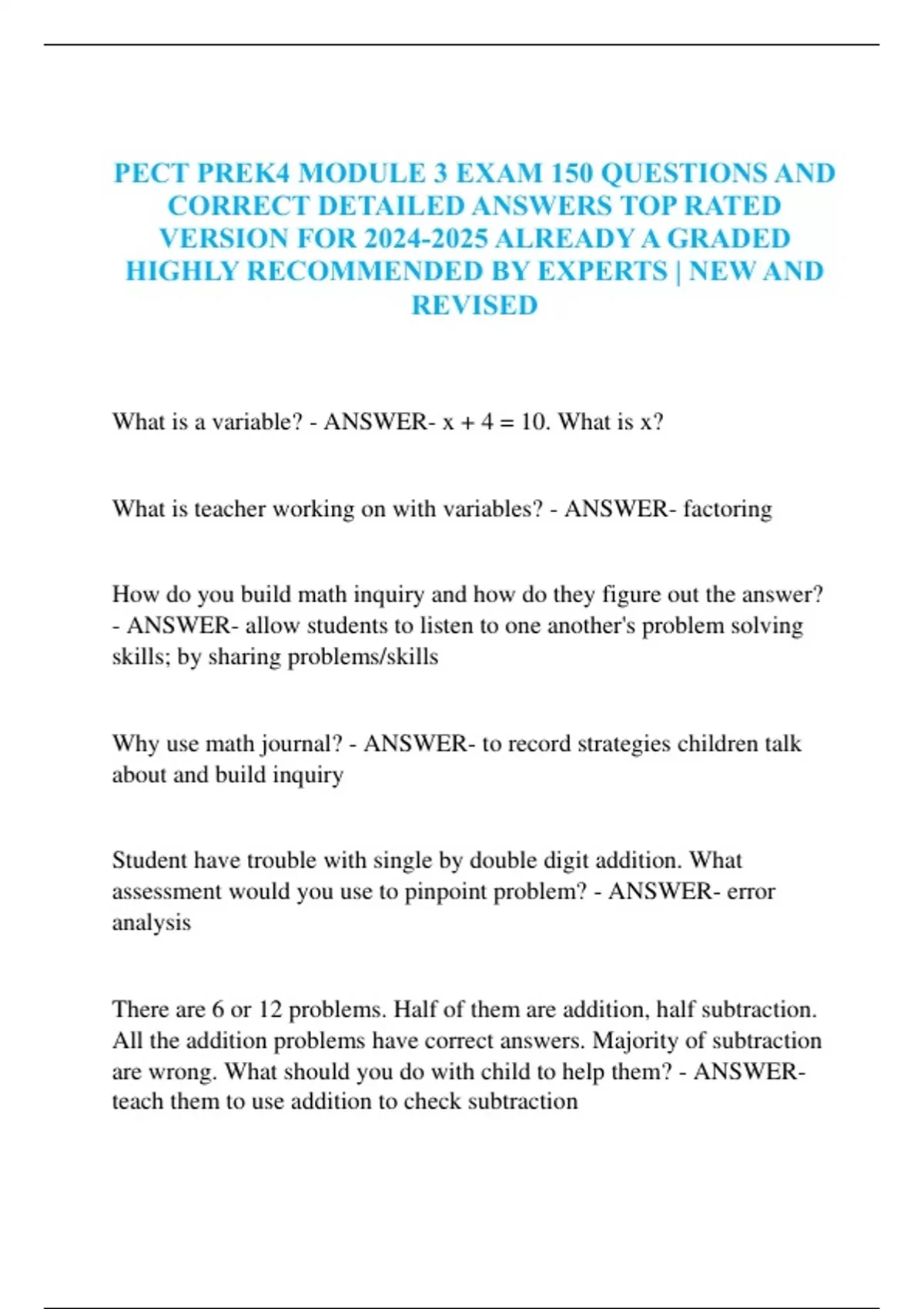 PECT PREK4 MODULE 3 EXAM 150 QUESTIONS AND CORRECT DETAILED ANSWERS TOP RATED VERSION FOR 2024-2025 ALREADY A GRADED HIGHLY RECOMMENDED BY EXPERTS | NEW AND REVISED

What is a variable? - ANSWER- $x + 4 = 10$. What is x?

What is teacher working on with variables? - ANSWER- factoring

How do you build math inquiry and how do they figure out the answer? - ANSWER- allow students to listen to one another's problem solving skills; by sharing problems/skills

Why use math journal? - ANSWER- to record strategies children talk about and build inquiry

Student have trouble with single by double digit addition. What assessment would you use to pinpoint problem? - ANSWER- error analysis

There are 6 or 12 problems. Half of them are addition, half subtraction. All the addition problems have correct answers. Majority of subtraction are wrong. What should you do with child to help them? - ANSWER- teach them to use addition to check subtraction